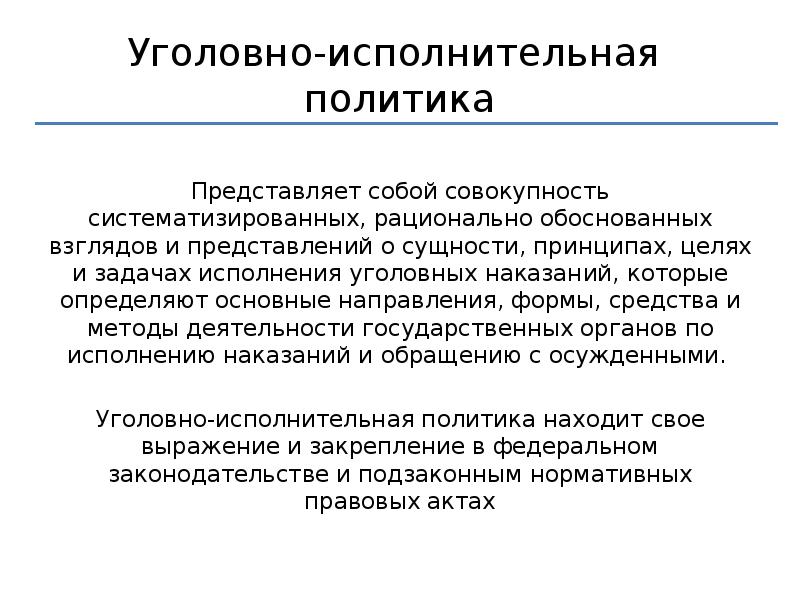 Уголовно-исполнительная политика

Представляет собой совокупность систематизированных, рационально обоснованных взглядов и представлений о сущности, принципах, целях и задачах исполнения уголовных наказаний, которые определяют основные направления, формы, средства и методы деятельности государственных органов по исполнению наказаний и обращению с осужденными.

Уголовно-исполнительная политика находит свое выражение и закрепление в федеральном законодательстве и подзаконным нормативных правовых актах